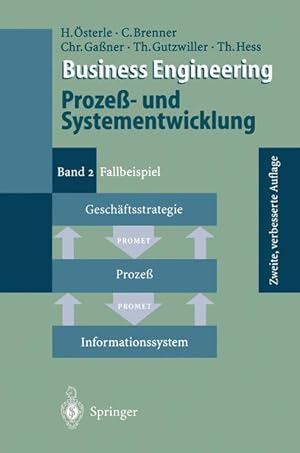 H. Österle · C. Brenner
Chr. Gaßner · Th. Gutzwiller · Th. Hess

Business Engineering
Prozeß- und Systementwicklung

Band 2 Fallbeispiel

Zweite, verbesserte Auflage

Geschäftsstrategie

PROMET

Prozeß

PROMET

Informationssystem

Springer